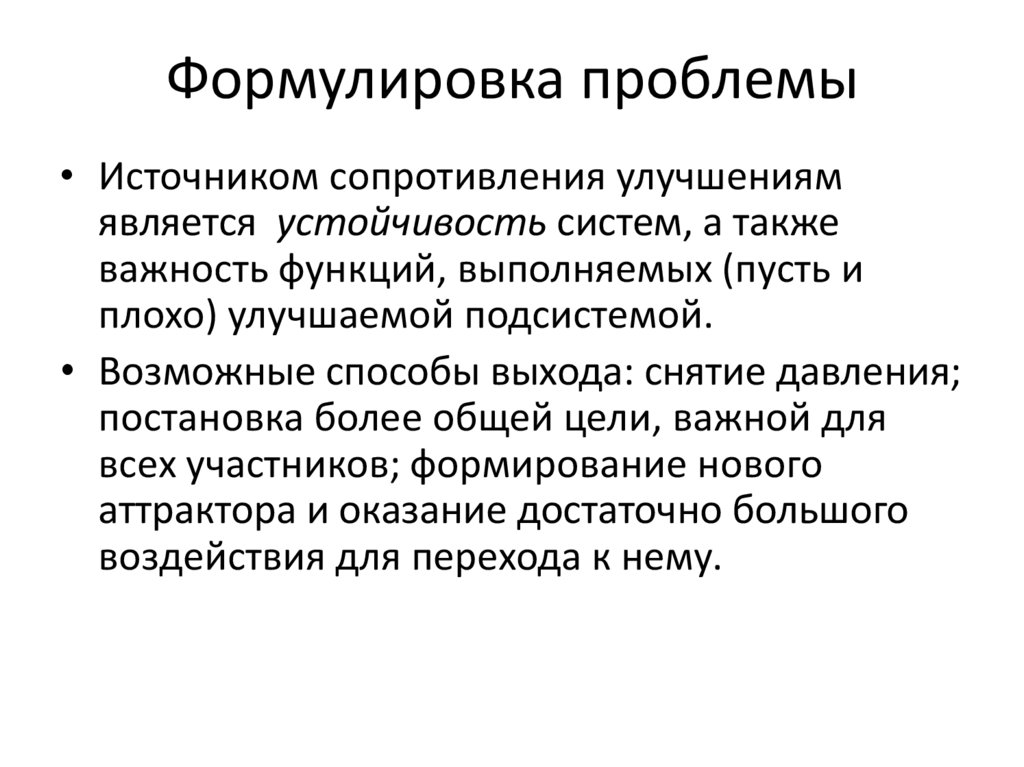 Формулировка проблемы

• Источником сопротивления улучшениям является устойчивость систем, а также важность функций, выполняемых (пусть и плохо) улучшаемой подсистемой.

• Возможные способы выхода: снятие давления; постановка более общей цели, важной для всех участников; формирование нового аттрактора и оказание достаточно большого воздействия для перехода к нему.